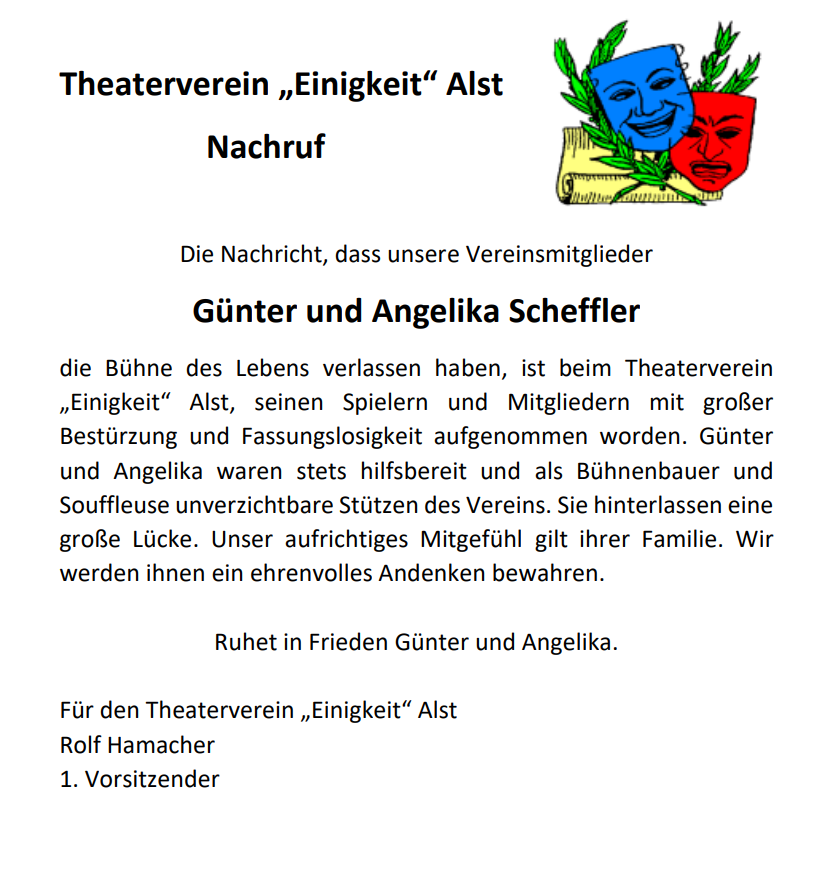 Theaterverein „Einigkeit“ Alst

Nachruf

Die Nachricht, dass unsere Vereinsmitglieder

Günter und Angelika Scheffler

die Bühne des Lebens verlassen haben, ist beim Theaterverein „Einigkeit“ Alst, seinen Spielern und Mitgliedern mit großer Bestürzung und Fassungslosigkeit aufgenommen worden. Günter und Angelika waren stets hilfsbereit und als Bühnenbauer und Souffleuse unverzichtbare Stützen des Vereins. Sie hinterlassen eine große Lücke. Unser aufrichtiges Mitgefühl gilt ihrer Familie. Wir werden ihnen ein ehrenvolles Andenken bewahren.

Ruhet in Frieden Günter und Angelika.

Für den Theaterverein „Einigkeit“ Alst
Rolf Hamacher
1. Vorsitzender